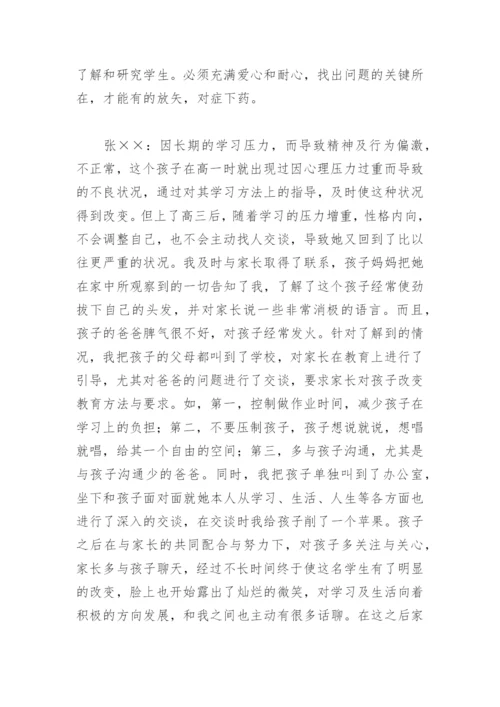 了解和研究学生。必须充满爱心和耐心，找出问题的关键所在，才能有的放矢，对症下药。

张××：因长期的学习压力，而导致精神及行为偏激，不正常，这个孩子在高一时就出现过因心理压力过重而导致的不良状况，通过对其学习方法上的指导，及时使这种状况得到改变。但上了高三后，随着学习的压力增重，性格内向，不会调整自己，也不会主动找人交谈，导致她又回到了比以往更严重的状况。我及时与家长取得了联系，孩子妈妈把她在家中所观察到的一切告知了我，了解了这个孩子经常使劲拔下自己的头发，并对家长说一些非常消极的语言。而且，孩子的爸爸脾气很不好，对孩子经常发火。针对了解到的情况，我把孩子的父母都叫到了学校，对家长在教育上进行了引导，尤其对爸爸的问题进行了交谈，要求家长对孩子改变教育方法与要求。如，第一，控制做作业时间，减少孩子在学习上的负担；第二，不要压制孩子，孩子想说就说，想唱就唱，给其一个自由的空间；第三，多与孩子沟通，尤其是与孩子沟通少的爸爸。同时，我把孩子单独叫到了办公室，坐下和孩子面对面就她本人从学习、生活、人生等各方面也进行了深入的交谈，在交谈时我给孩子削了一个苹果。孩子之后在与家长的共同配合与努力下，对孩子多关注与关心，家长多与孩子聊天，经过不长时间终于使这名学生有了明显的改变，脸上也开始露出了灿烂的微笑，对学习及生活向着积极的方向发展，和我之间也主动有很多话聊。在这之后家